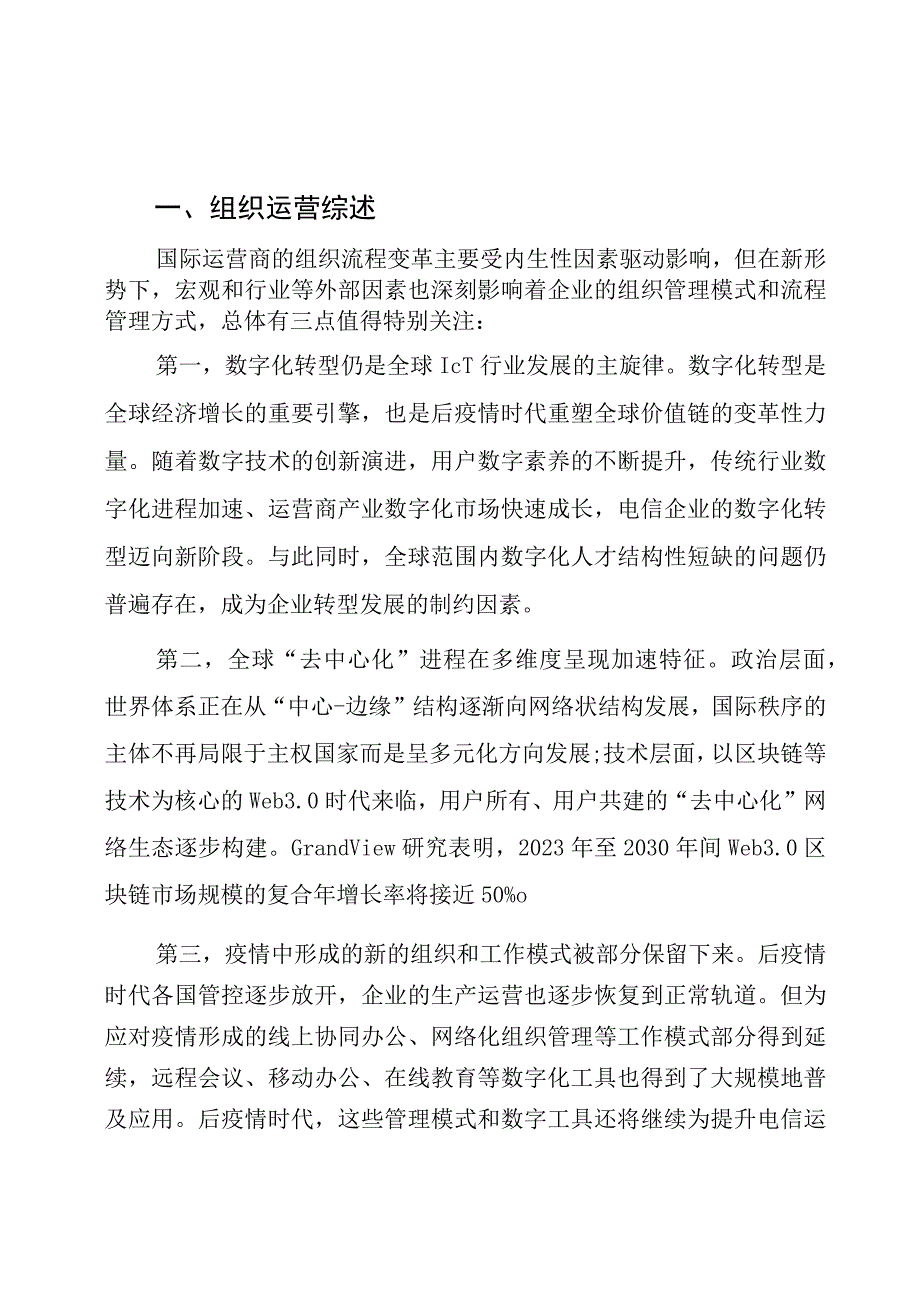 一、组织运营综述

国际运营商的组织流程变革主要受内生性因素驱动影响，但在新形势下，宏观和行业等外部因素也深刻影响着企业的组织管理模式和流程管理方式，总体有三点值得特别关注：

第一，数字化转型仍是全球IcT行业发展的主旋律。数字化转型是全球经济增长的重要引擎，也是后疫情时代重塑全球价值链的变革性力量。随着数字技术的创新演进，用户数字素养的不断提升，传统行业数字化进程加速、运营商产业数字化市场快速成长，电信企业的数字化转型迈向新阶段。与此同时，全球范围内数字化人才结构性短缺的问题仍普遍存在，成为企业转型发展的制约因素。

第二，全球“去中心化”进程在多维度呈现加速特征。政治层面，世界体系正在从“中心-边缘”结构逐渐向网络状结构发展，国际秩序的主体不再局限于主权国家而是呈多元化方向发展;技术层面，以区块链等技术为核心的Web3.0时代来临，用户所有、用户共建的“去中心化”网络生态逐步构建。GrandView研究表明，2023年至2030年间Web3.0区块链市场规模的复合年增长率将接近50%o

第三，疫情中形成的新的组织和工作模式被部分保留下来。后疫情时代各国管控逐步放开，企业的生产运营也逐步恢复到正常轨道。但为应对疫情形成的线上协同办公、网络化组织管理等工作模式部分得到延续，远程会议、移动办公、在线教育等数字化工具也得到了大规模地普及应用。后疫情时代，这些管理模式和数字工具还将继续为提升电信运